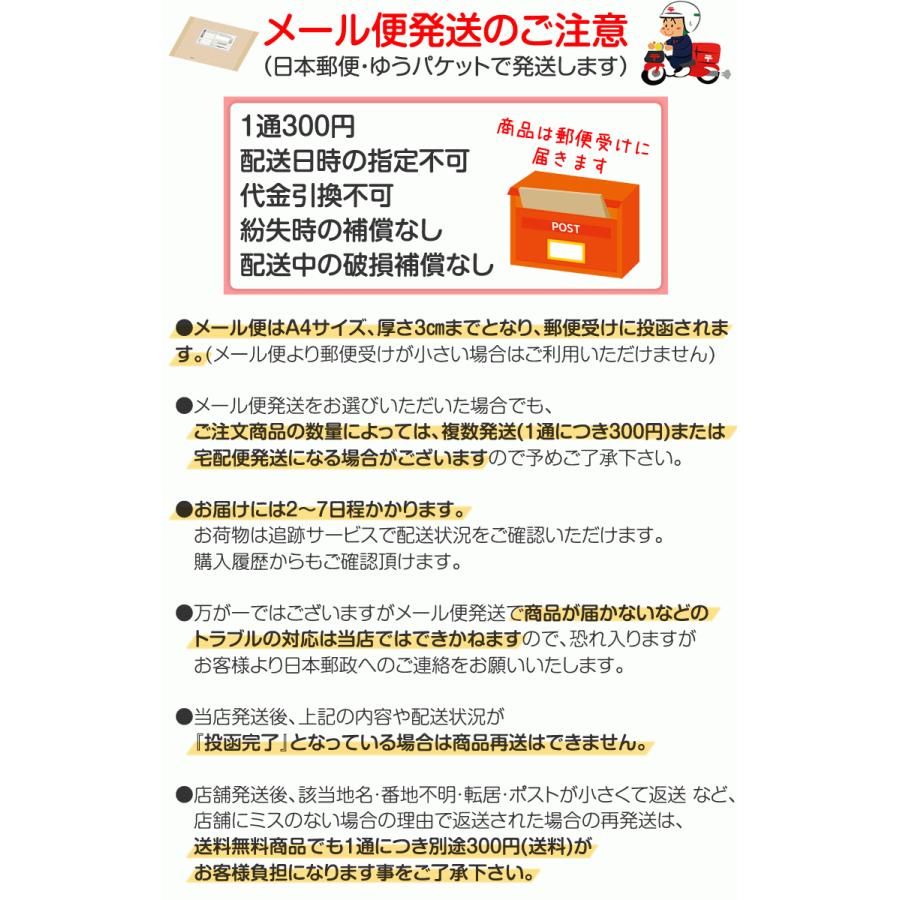 メール便発送のご注意
（日本郵便・ゆうパケットで発送します）

1通300円
配送日時の指定不可
代金引換不可
紛失時の補償なし
配送中の破損補償なし

商品は郵便受けに届きます

POST

●メール便はA4サイズ、厚さ3cmまでとなり、郵便受けに投函されます。（メール便より郵便受けが小さい場合はご利用いただけません）

●メール便発送をお選びいただいた場合でも、ご注文商品の数量によっては、複数発送（1通につき300円）または宅配便発送になる場合がございますので予めご了承下さい。

●お届けには2～7日程かかります。
お荷物は追跡サービスで配送状況をご確認いただけます。
購入履歴からもご確認頂けます。

●万が一ではございますがメール便発送で商品が届かないなどのトラブルの対応は当店ではできかねますので、恐れ入りますがお客様より日本郵政へのご連絡をお願いいたします。

●当店発送後、上記の内容や配送状況が『投函完了』となっている場合は商品再送はできません。

●店舗発送後、該当地名・番地不明・転居・ポストが小さくて返送 など、店舗にミスのない場合の理由で返送された場合の再発送は、送料無料商品でも1通につき別途300円（送料）がお客様負担になります事をご了承下さい。